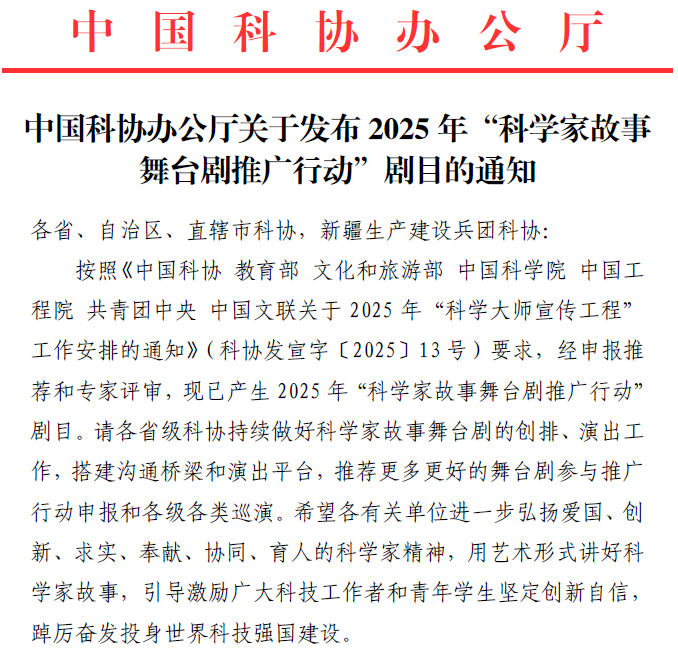 中国科协办公厅

中国科协办公厅关于发布 2025 年“科学家故事舞台剧推广行动”剧目的通知

各省、自治区、直辖市科协，新疆生产建设兵团科协：

按照《中国科协 教育部 文化和旅游部 中国科学院 中国工程院 共青团中央 中国文联关于 2025 年“科学大师宣传工程”工作安排的通知》（科协发宣字〔2025〕13 号）要求，经申报推荐和专家评审，现已产生 2025 年“科学家故事舞台剧推广行动”剧目。请各省级科协持续做好科学家故事舞台剧的创排、演出工作，搭建沟通桥梁和演出平台，推荐更多更好的舞台剧参与推广行动申报和各级各类巡演。希望各有关单位进一步弘扬爱国、创新、求实、奉献、协同、育人的科学家精神，用艺术形式讲好科学家故事，引导激励广大科技工作者和青年学生坚定创新自信，踔厉奋发投身世界科技强国建设。